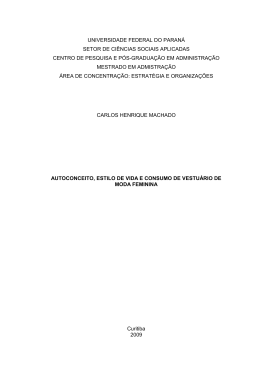 UNIVERSIDADE FEDERAL DO PARANÁ
SETOR DE CIÊNCIAS SOCIAIS APLICADAS
CENTRO DE PESQUISA E PÓS-GRADUAÇÃO EM ADMINISTRAÇÃO
MESTRADO EM ADMISTRAÇÃO
ÁREA DE CONCENTRAÇÃO: ESTRATÉGIA E ORGANIZAÇÕES

CARLOS HENRIQUE MACHADO

AUTOCONCEITO, ESTILO DE VIDA E CONSUMO DE VESTUÁRIO DE MODA FEMININA

Curitiba
2009